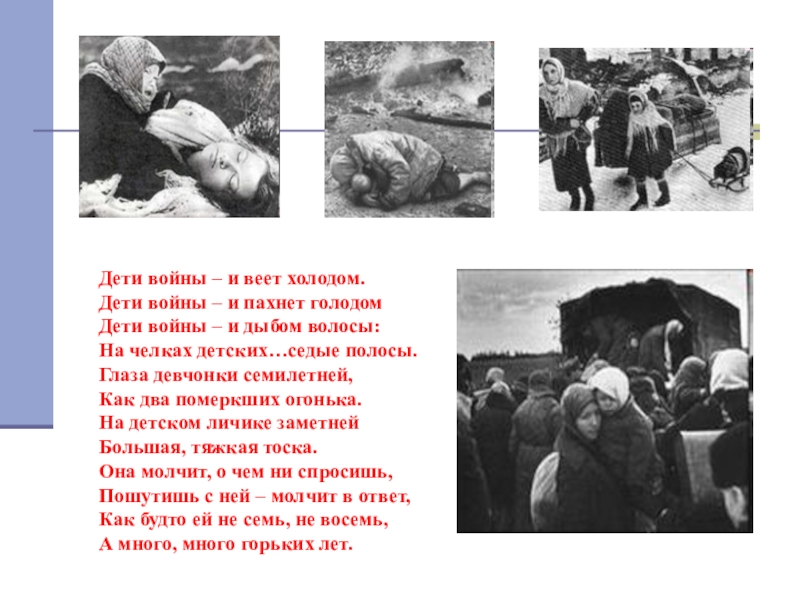 Дети войны – и веет холодом.
Дети войны – и пахнет голодом
Дети войны – и дыбом волосы:
На челках детских…седые полосы.
Глаза девчонки семилетней,
Как два померкших огонька.
На детском личике заметней
Большая, тяжкая тоска.
Она молчит, о чем ни спросишь,
Пошутишь с ней – молчит в ответ,
Как будто ей не семь, не восемь,
А много, много горьких лет.